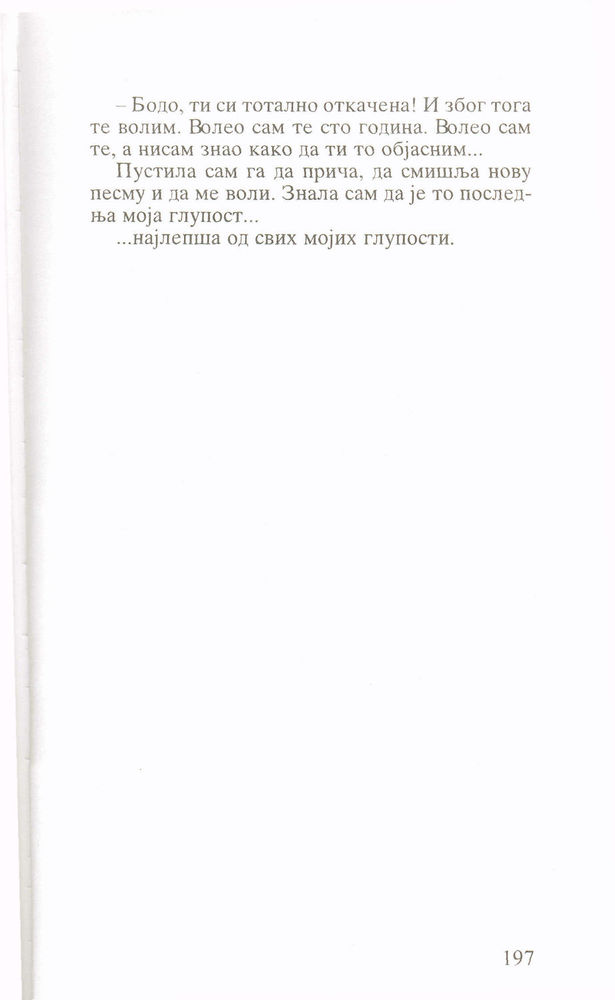 – Бодо, ти си тотално откачена! И због тога те волим. Волео сам те сто година. Волео сам те, а нисам знао како да ти то објасним...

Пустила сам га да прича, да смишља нову песму и да ме воли. Знала сам да је то последња моја глупост...

...најлепша од свих мојих глупости.

197